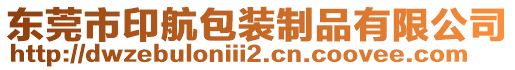 东莞市印航包装制品有限公司
http://dwzebuloniii2.cn.coovee.com